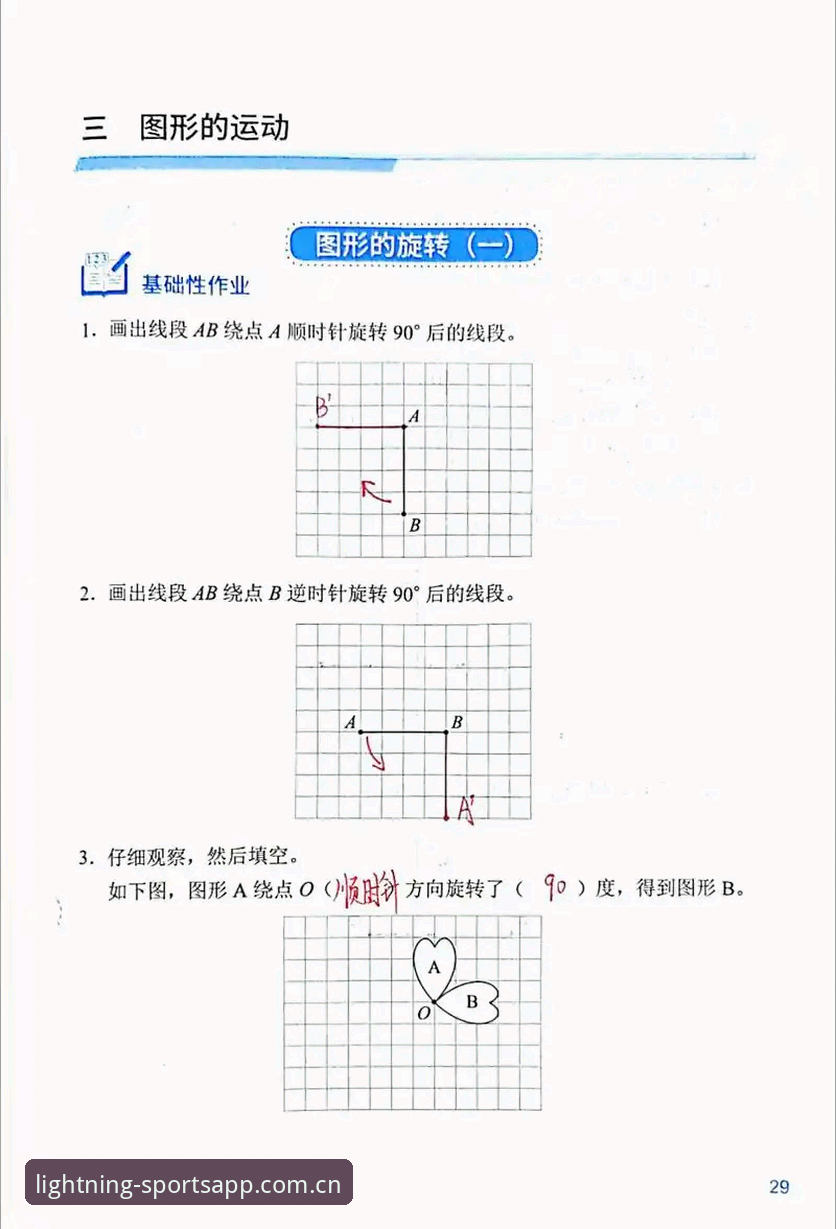 三　图形的运动

图形的旋转（一）

123

基础性作业

1. 画出线段 $AB$ 绕点 $A$ 顺时针旋转 $90°$ 后的线段。

B'　A

B

2. 画出线段 $AB$ 绕点 $B$ 逆时针旋转 $90°$ 后的线段。

A　B

A'

3. 仔细观察，然后填空。

如下图，图形 A 绕点 $O$（顺时针）方向旋转了（ 90 ）度，得到图形 B。

A

B

O

lightning-sportsapp.com.cn

29